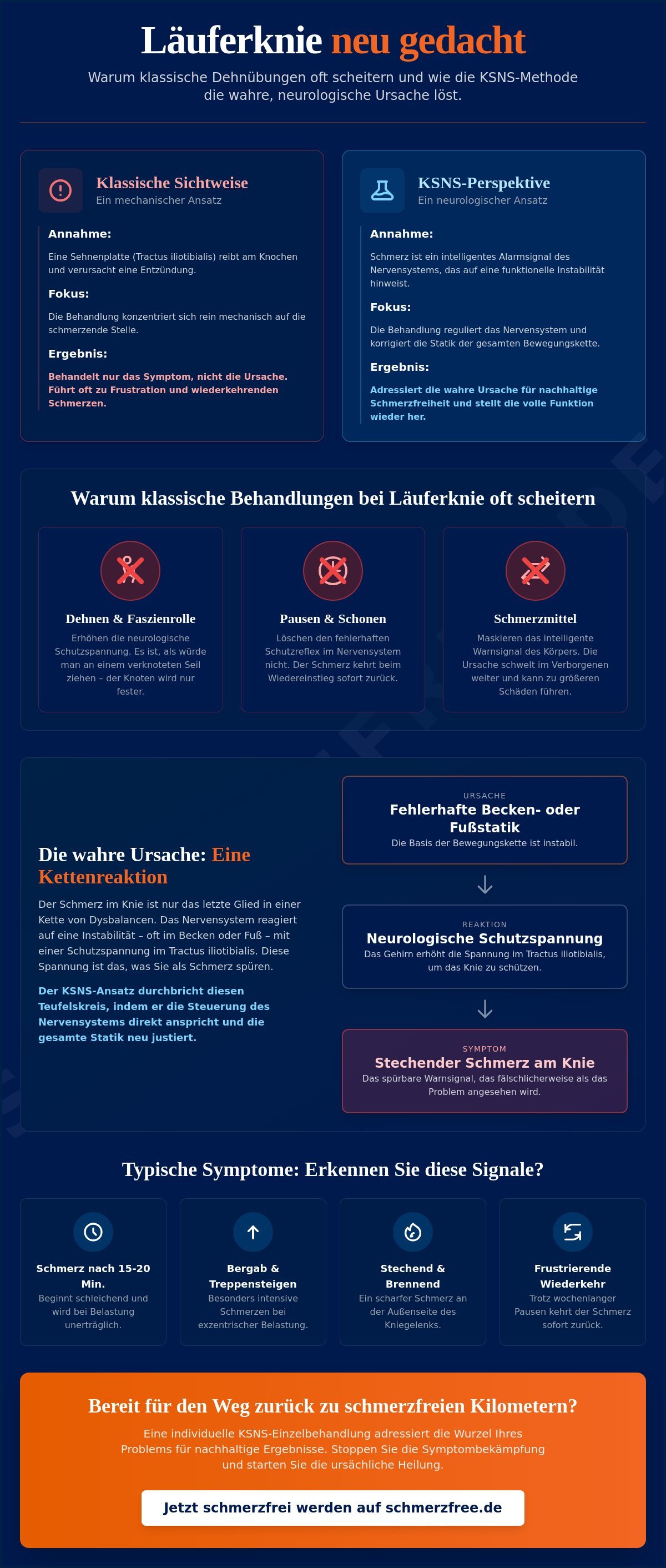 Läuferknie neu gedacht

Warum klassische Dehnübungen oft scheitern und wie die KSNS-Methode die wahre, neurologische Ursache löst.

Klassische Sichtweise
Ein mechanischer Ansatz

Annahme:
Eine Sehnenplatte (Tractus iliotibialis) reibt am Knochen und verursacht eine Entzündung.

Fokus:
Die Behandlung konzentriert sich rein mechanisch auf die schmerzende Stelle.

Ergebnis:
Behandelt nur das Symptom, nicht die Ursache. Führt oft zu Frustration und wiederkehrenden Schmerzen.

KSNS-Perspektive
Ein neurologischer Ansatz

Annahme:
Schmerz ist ein intelligentes Alarmsignal des Nervensystems, das auf eine funktionelle Instabilität hinweist.

Fokus:
Die Behandlung reguliert das Nervensystem und korrigiert die Statik der gesamten Bewegungskette.

Ergebnis:
Adressiert die wahre Ursache für nachhaltige Schmerzfreiheit und stellt die volle Funktion wieder her.

Warum klassische Behandlungen bei Läuferknie oft scheitern

Dehnen & Faszienrolle
Erhöhen die neurologische Schutzspannung. Es ist, als würde man an einem verknoteten Seil ziehen – der Knoten wird nur fester.

Pausen & Schonen
Löschen den fehlerhaften Schutzreflex im Nervensystem nicht. Der Schmerz kehrt beim Wiedereinstieg sofort zurück.

Schmerzmittel
Maskieren das intelligente Warnsignal des Körpers. Die Ursache schwelt im Verborgenen weiter und kann zu größeren Schäden führen.

Die wahre Ursache: Eine Kettenreaktion

Der Schmerz im Knie ist nur das letzte Glied in einer Kette von Dysbalancen. Das Nervensystem reagiert auf eine Instabilität – oft im Becken oder Fuß – mit einer Schutzspannung im Tractus iliotibialis. Diese Spannung ist das, was Sie als Schmerz spüren.

Der KSNS-Ansatz durchbricht diesen Teufelskreis, indem er die Steuerung des Nervensystems direkt anspricht und die gesamte Statik neu justiert.

URSACHE
Fehlerhafte Becken- oder Fußstatik
Die Basis der Bewegungskette ist instabil.

REAKTION
Neurologische Schutzspannung
Das Gehirn erhöht die Spannung im Tractus iliotibialis, um das Knie zu schützen.

SYMPTOM
Stechender Schmerz am Knie
Das spürbare Warnsignal, das fälschlicherweise als das Problem angesehen wird.

Typische Symptome: Erkennen Sie diese Signale?

Schmerz nach 15-20 Min.
Beginnt schleichend und wird bei Belastung unerträglich.

Bergab & Treppensteigen
Besonders intensive Schmerzen bei exzentrischer Belastung.

Stechend & Brennend
Ein scharfer Schmerz an der Außenseite des Kniegelenks.

Frustrierende Wiederkehr
Trotz wochenlanger Pausen kehrt der Schmerz sofort zurück.

Bereit für den Weg zurück zu schmerzfreien Kilometern?

Eine individuelle KSNS-Einzelbehandlung adressiert die Wurzel Ihres Problems für nachhaltige Ergebnisse. Stoppen Sie die Symptombekämpfung und starten Sie die ursächliche Heilung.

Jetzt schmerzfrei werden auf schmerzfree.de